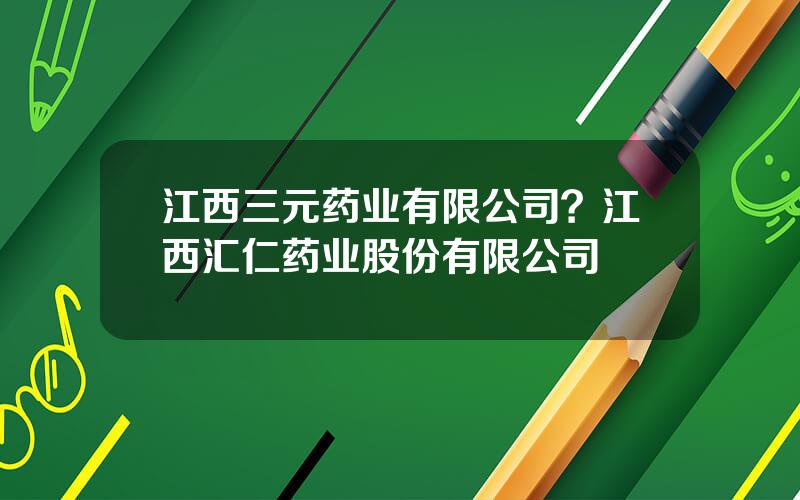 江西三元药业有限公司？江西汇仁药业股份有限公司